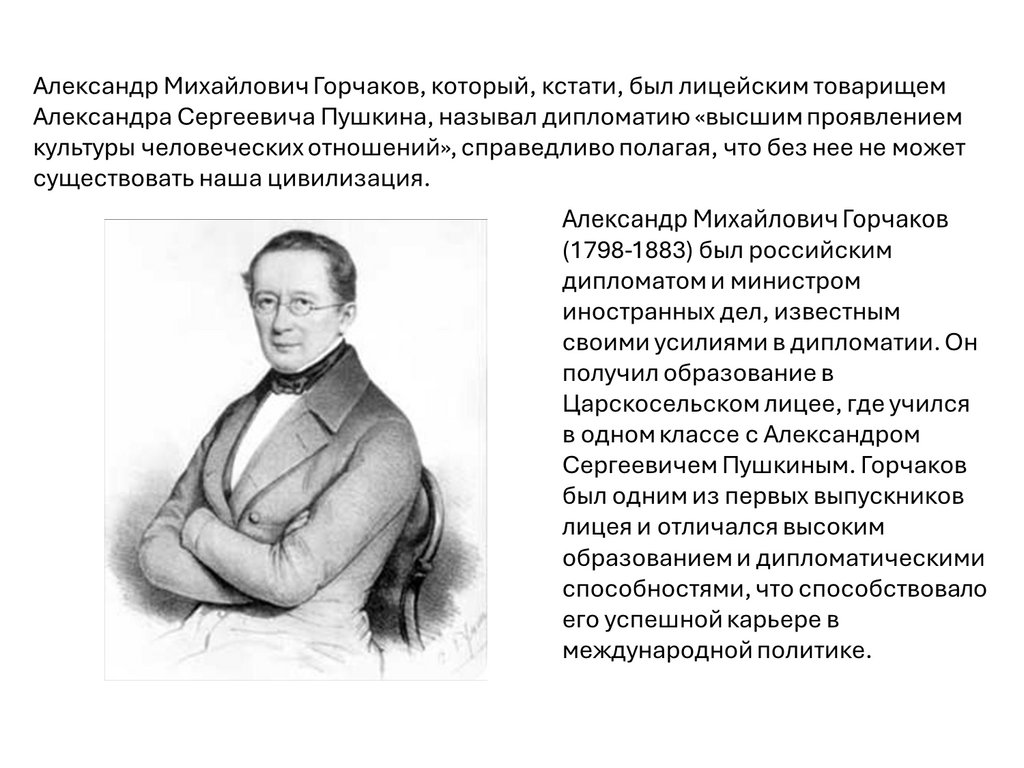 Александр Михайлович Горчаков, который, кстати, был лицейским товарищем Александра Сергеевича Пушкина, называл дипломатию «высшим проявлением культуры человеческих отношений», справедливо полагая, что без нее не может существовать наша цивилизация.

Александр Михайлович Горчаков (1798-1883) был российским дипломатом и министром иностранных дел, известным своими усилиями в дипломатии. Он получил образование в Царскосельском лицее, где учился в одном классе с Александром Сергеевичем Пушкиным. Горчаков был одним из первых выпускников лицея и отличался высоким образованием и дипломатическими способностями, что способствовало его успешной карьере в международной политике.